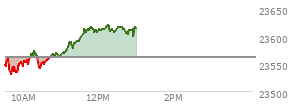 23650
23600
23550
23500
10AM
12PM
2PM